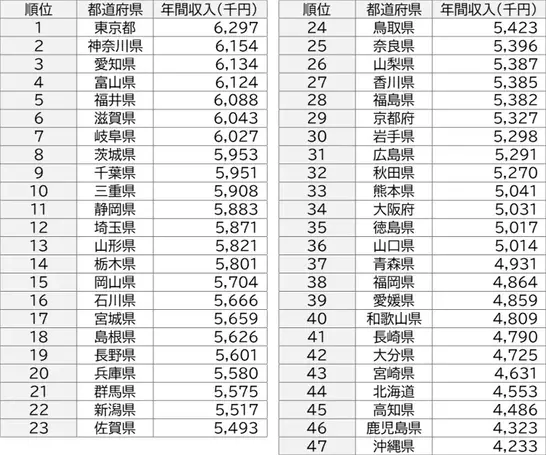 | 順位 | 都道府県 | 年間収入(千円) |
|---|---|---|
| 1 | 東京都 | 6,297 |
| 2 | 神奈川県 | 6,154 |
| 3 | 愛知県 | 6,134 |
| 4 | 富山県 | 6,124 |
| 5 | 福井県 | 6,088 |
| 6 | 滋賀県 | 6,043 |
| 7 | 岐阜県 | 6,027 |
| 8 | 茨城県 | 5,953 |
| 9 | 千葉県 | 5,951 |
| 10 | 三重県 | 5,908 |
| 11 | 静岡県 | 5,883 |
| 12 | 埼玉県 | 5,871 |
| 13 | 山形県 | 5,821 |
| 14 | 栃木県 | 5,801 |
| 15 | 岡山県 | 5,704 |
| 16 | 石川県 | 5,666 |
| 17 | 宮城県 | 5,659 |
| 18 | 島根県 | 5,626 |
| 19 | 長野県 | 5,601 |
| 20 | 兵庫県 | 5,580 |
| 21 | 群馬県 | 5,575 |
| 22 | 新潟県 | 5,517 |
| 23 | 佐賀県 | 5,493 |

| 順位 | 都道府県 | 年間収入(千円) |
|---|---|---|
| 24 | 鳥取県 | 5,423 |
| 25 | 奈良県 | 5,396 |
| 26 | 山梨県 | 5,387 |
| 27 | 香川県 | 5,385 |
| 28 | 福島県 | 5,382 |
| 29 | 京都府 | 5,327 |
| 30 | 岩手県 | 5,298 |
| 31 | 広島県 | 5,291 |
| 32 | 秋田県 | 5,270 |
| 33 | 熊本県 | 5,041 |
| 34 | 大阪府 | 5,031 |
| 35 | 徳島県 | 5,017 |
| 36 | 山口県 | 5,014 |
| 37 | 青森県 | 4,931 |
| 38 | 福岡県 | 4,864 |
| 39 | 愛媛県 | 4,859 |
| 40 | 和歌山県 | 4,809 |
| 41 | 長崎県 | 4,790 |
| 42 | 大分県 | 4,725 |
| 43 | 宮崎県 | 4,631 |
| 44 | 北海道 | 4,553 |
| 45 | 高知県 | 4,486 |
| 46 | 鹿児島県 | 4,323 |
| 47 | 沖縄県 | 4,233 |